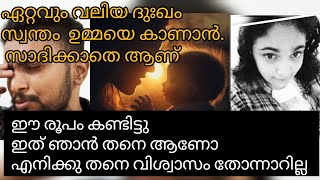 ഏറ്റവും വലിയ ദുഃഖം
സ്വന്തം ഉമ്മയെ കാണാൻ.
സാദിക്കാതെ ആണ്

ഈ രൂപം കണ്ടിട്ടു
ഇത് ഞാൻ തനെ ആണോ
എനിക്കു തനെ വിശ്വാസം തോന്നാറില്ല